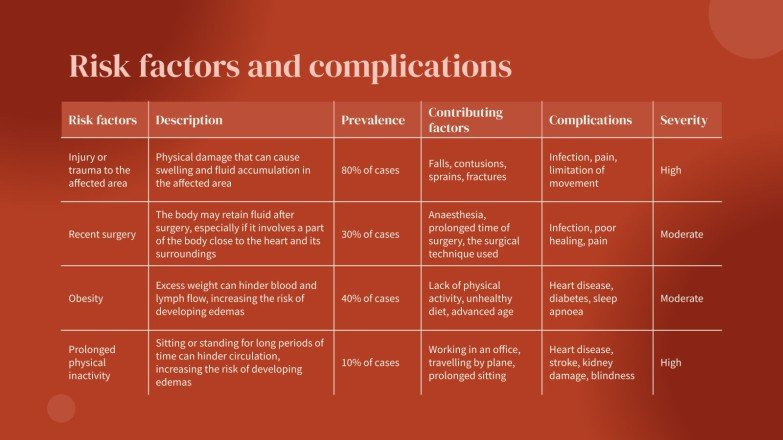 Risk factors and complications

| Risk factors | Description | Prevalence | Contributing factors | Complications | Severity |
|---|---|---|---|---|---|
| Injury or trauma to the affected area | Physical damage that can cause swelling and fluid accumulation in the affected area | 80% of cases | Falls, contusions, sprains, fractures | Infection, pain, limitation of movement | High |
| Recent surgery | The body may retain fluid after surgery, especially if it involves a part of the body close to the heart and its surroundings | 30% of cases | Anaesthesia, prolonged time of surgery, the surgical technique used | Infection, poor healing, pain | Moderate |
| Obesity | Excess weight can hinder blood and lymph flow, increasing the risk of developing edemas | 40% of cases | Lack of physical activity, unhealthy diet, advanced age | Heart disease, diabetes, sleep apnoea | Moderate |
| Prolonged physical inactivity | Sitting or standing for long periods of time can hinder circulation, increasing the risk of developing edemas | 10% of cases | Working in an office, travelling by plane, prolonged sitting | Heart disease, stroke, kidney damage, blindness | High |